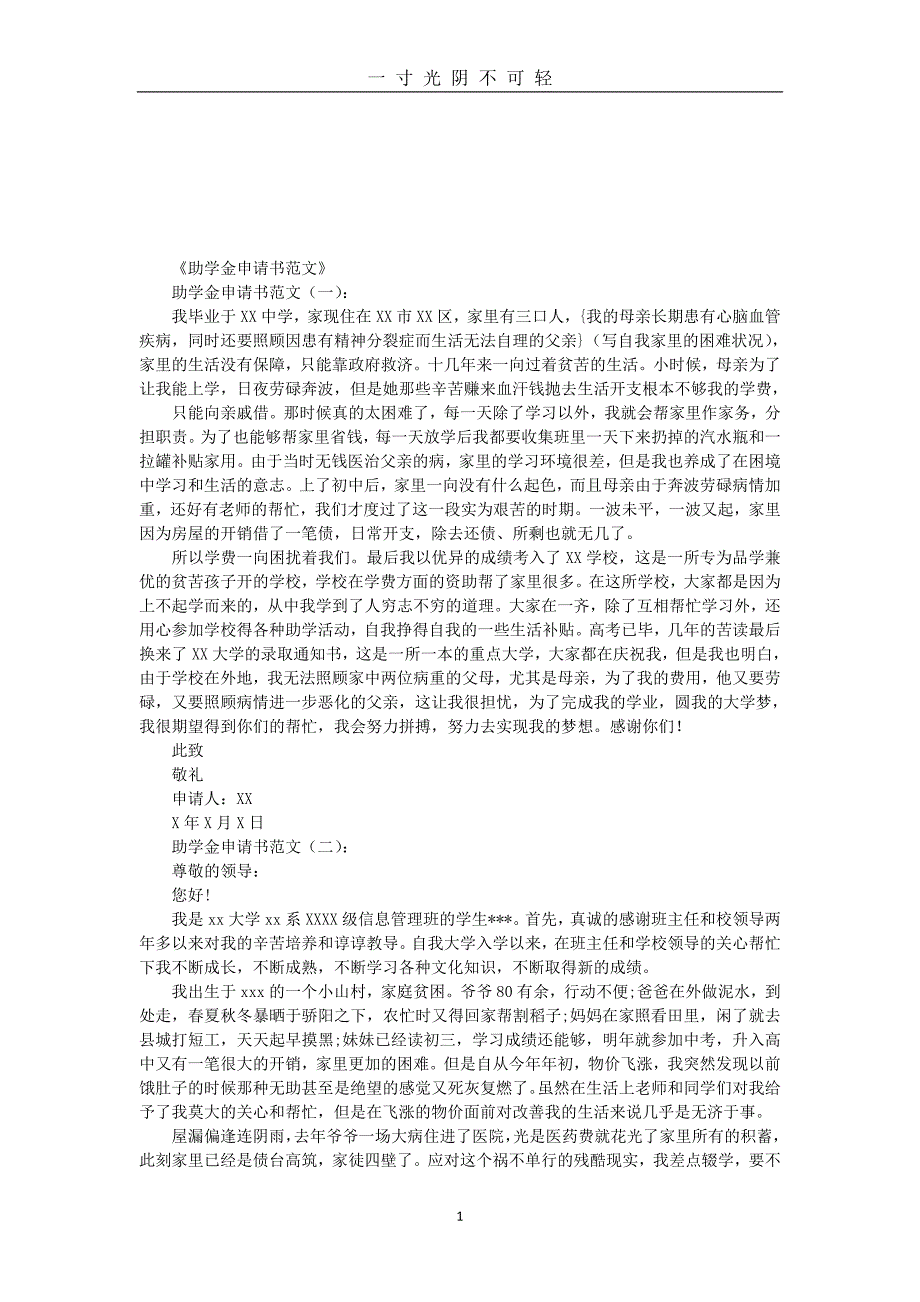 一 寸 光 阴 不 可 轻

《助学金申请书范文》

助学金申请书范文（一）：

我毕业于XX中学，家现住在XX市XX区，家里有三口人，{我的母亲长期患有心脑血管疾病，同时还要照顾因患有精神分裂症而生活无法自理的父亲}（写自我家里的困难状况），家里的生活没有保障，只能靠政府救济。十几年来一向过着贫苦的生活。小时候，母亲为了让我能上学，日夜劳碌奔波，但是她那些辛苦赚来血汗钱抛去生活开支根本不够我的学费，

只能向亲戚借。那时候真的太困难了，每一天除了学习以外，我就会帮家里作家务，分担职责。为了也能够帮家里省钱，每一天放学后我都要收集班里一天下来扔掉的汽水瓶和一拉罐补贴家用。由于当时无钱医治父亲的病，家里的学习环境很差，但是我也养成了在困境中学习和生活的意志。上了初中后，家里一向没有什么起色，而且母亲由于奔波劳碌病情加重，还好有老师的帮忙，我们才度过了这一段实为艰苦的时期。一波未平，一波又起，家里因为房屋的开销借了一笔债，日常开支，除去还债、所剩也就无几了。

所以学费一向困扰着我们。最后我以优异的成绩考入了XX学校，这是一所专为品学兼优的贫苦孩子开的学校，学校在学费方面的资助帮了家里很多。在这所学校，大家都是因为上不起学而来的，从中我学到了人穷志不穷的道理。大家在一齐，除了互相帮忙学习外，还用心参加学校得各种助学活动，自我挣得自我的一些生活补贴。高考已毕，几年的苦读最后换来了XX大学的录取通知书，这是一所一本的重点大学，大家都在庆祝我，但是我也明白，由于学校在外地，我无法照顾家中两位病重的父母，尤其是母亲，为了我的费用，他又要劳碌，又要照顾病情进一步恶化的父亲，这让我很担忧，为了完成我的学业，圆我的大学梦，我很期望得到你们的帮忙，我会努力拼搏，努力去实现我的梦想。感谢你们！

此致

敬礼

申请人：XX

X年X月X日

助学金申请书范文（二）：

尊敬的领导：

您好！

我是xx大学xx系XXXX级信息管理班的学生***。首先，真诚的感谢班主任和校领导两年多以来对我的辛苦培养和谆谆教导。自我大学入学以来，在班主任和学校领导的关心帮忙下我不断成长，不断成熟，不断学习各种文化知识，不断取得新的成绩。

我出生于xxx的一个小山村，家庭贫困。爷爷80有余，行动不便;爸爸在外做泥水，到处走，春夏秋冬暴晒于骄阳之下，农忙时又得回家帮割稻子；妈妈在家照看田里，闲了就去县城打短工，天天起早摸黑;妹妹已经读初三，学习成绩还能够，明年就参加中考，升入高中又有一笔很大的开销，家里更加的困难。但是自从今年年初，物价飞涨，我突然发现以前饿肚子的时候那种无助甚至是绝望的感觉又死灰复燃了。虽然在生活上老师和同学们对我给予了我莫大的关心和帮忙，但是在飞涨的物价面前对改善我的生活来说几乎是无济于事。

屋漏偏逢连阴雨，去年爷爷一场大病住进了医院，光是医药费就花光了家里所有的积蓄，此刻家里已经是债台高筑，家徒四壁了。应对这个祸不单行的残酷现实，我差点辍学，要不

1